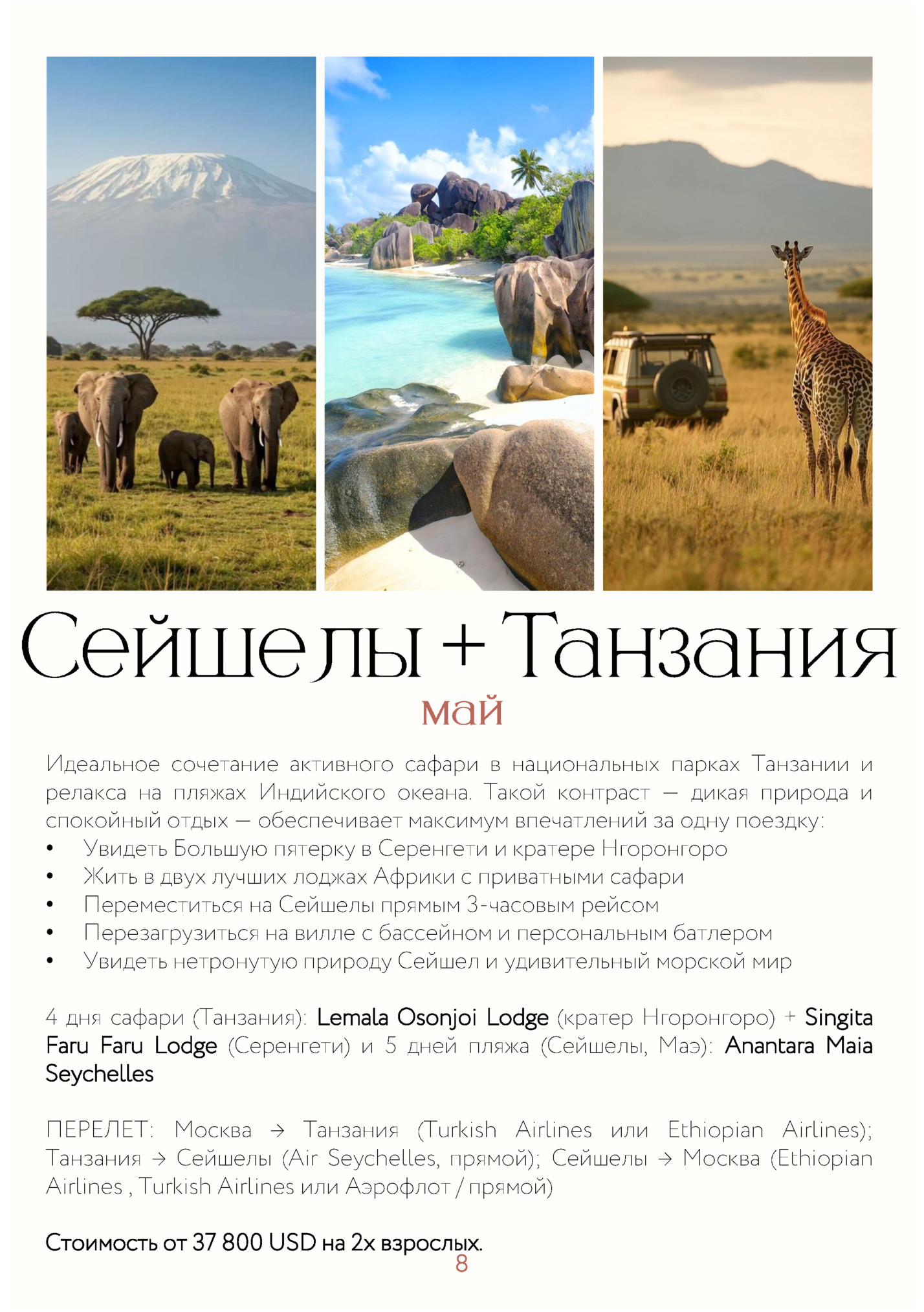 Сейшелы + Танзания
май

Идеальное сочетание активного сафари в национальных парках Танзании и релакса на пляжах Индийского океана. Такой контраст — дикая природа и спокойный отдых — обеспечивает максимум впечатлений за одну поездку:
• Увидеть Большую пятерку в Серенгети и кратере Нгоронгоро
• Жить в двух лучших лоджах Африки с приватными сафари
• Переместиться на Сейшелы прямым 3-часовым рейсом
• Перезагрузиться на вилле с бассейном и персональным батлером
• Увидеть нетронутую природу Сейшел и удивительный морской мир

4 дня сафари (Танзания): Lemala Osonjoi Lodge (кратер Нгоронгоро) + Singita Faru Faru Lodge (Серенгети) и 5 дней пляжа (Сейшелы, Маэ): Anantara Maia Seychelles

ПЕРЕЛЕТ: Москва → Танзания (Turkish Airlines или Ethiopian Airlines); Танзания → Сейшелы (Air Seychelles, прямой); Сейшелы → Москва (Ethiopian Airlines , Turkish Airlines или Аэрофлот / прямой)

Стоимость от 37 800 USD на 2х взрослых.

8